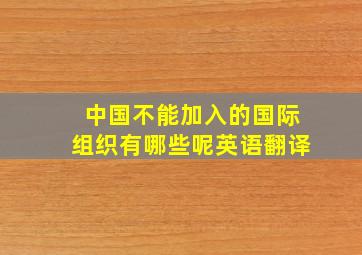 中国不能加入的国际组织有哪些呢英语翻译